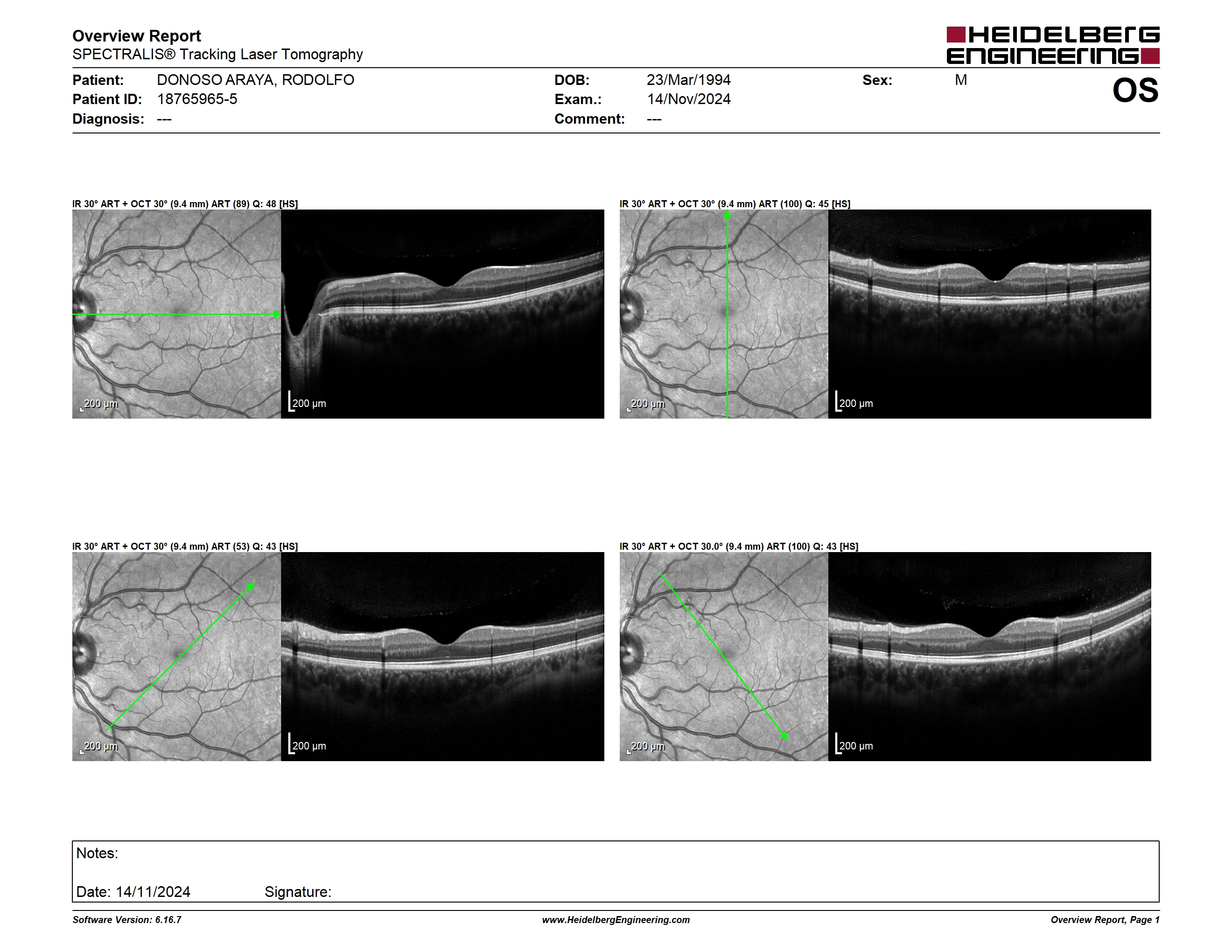 Overview Report
SPECTRALIS® Tracking Laser Tomography

HEIDELBERG ENGINEERING

Patient: DONOSO ARAYA, RODOLFO
Patient ID: 18765965-5
Diagnosis: ---

DOB: 23/Mar/1994
Exam.: 14/Nov/2024
Comment: ---

Sex: M

OS

IR 30° ART + OCT 30° (9.4 mm) ART (89) Q: 48 [HS]

200 µm

200 µm

IR 30° ART + OCT 30° (9.4 mm) ART (100) Q: 45 [HS]

200 µm

200 µm

IR 30° ART + OCT 30° (9.4 mm) ART (53) Q: 43 [HS]

200 µm

200 µm

IR 30° ART + OCT 30.0° (9.4 mm) ART (100) Q: 43 [HS]

200 µm

200 µm

Notes:

Date: 14/11/2024 Signature:

Software Version: 6.16.7
www.HeidelbergEngineering.com
Overview Report, Page 1